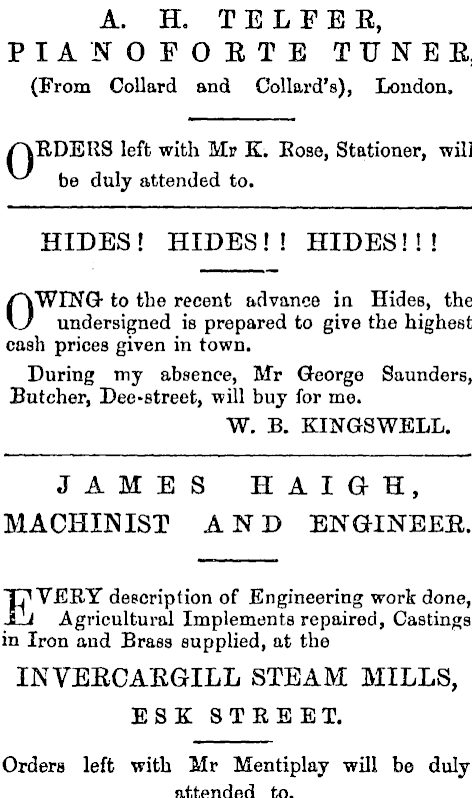 A. H. TELFER,
PIANOFORTE TUNER,
(From Collard and Collard's), London.

ORDERS left with Mr K. Rose, Stationer, will be duly attended to.

HIDES! HIDES!! HIDES!!!

OWING to the recent advance in Hides, the undersigned is prepared to give the highest cash prices given in town.

During my absence, Mr George Saunders, Butcher, Dee-street, will buy for me.

W. B. KINGSWELL.

JAMES HAIGH,
MACHINIST AND ENGINEER.

EVERY description of Engineering work done, Agricultural Implements repaired, Castings in Iron and Brass supplied, at the

INVERCARGILL STEAM MILLS,
ESK STREET.

Orders left with Mr Mentiplay will be duly attended to.